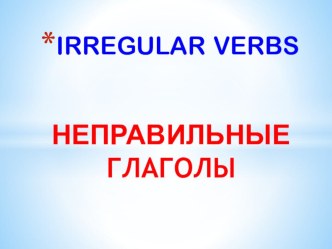 *IRREGULAR VERBS

НЕПРАВИЛЬНЫЕ ГЛАГОЛЫ